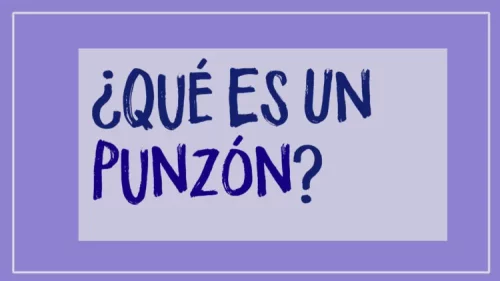 ¿QUÉ ES UN PUNZÓN?